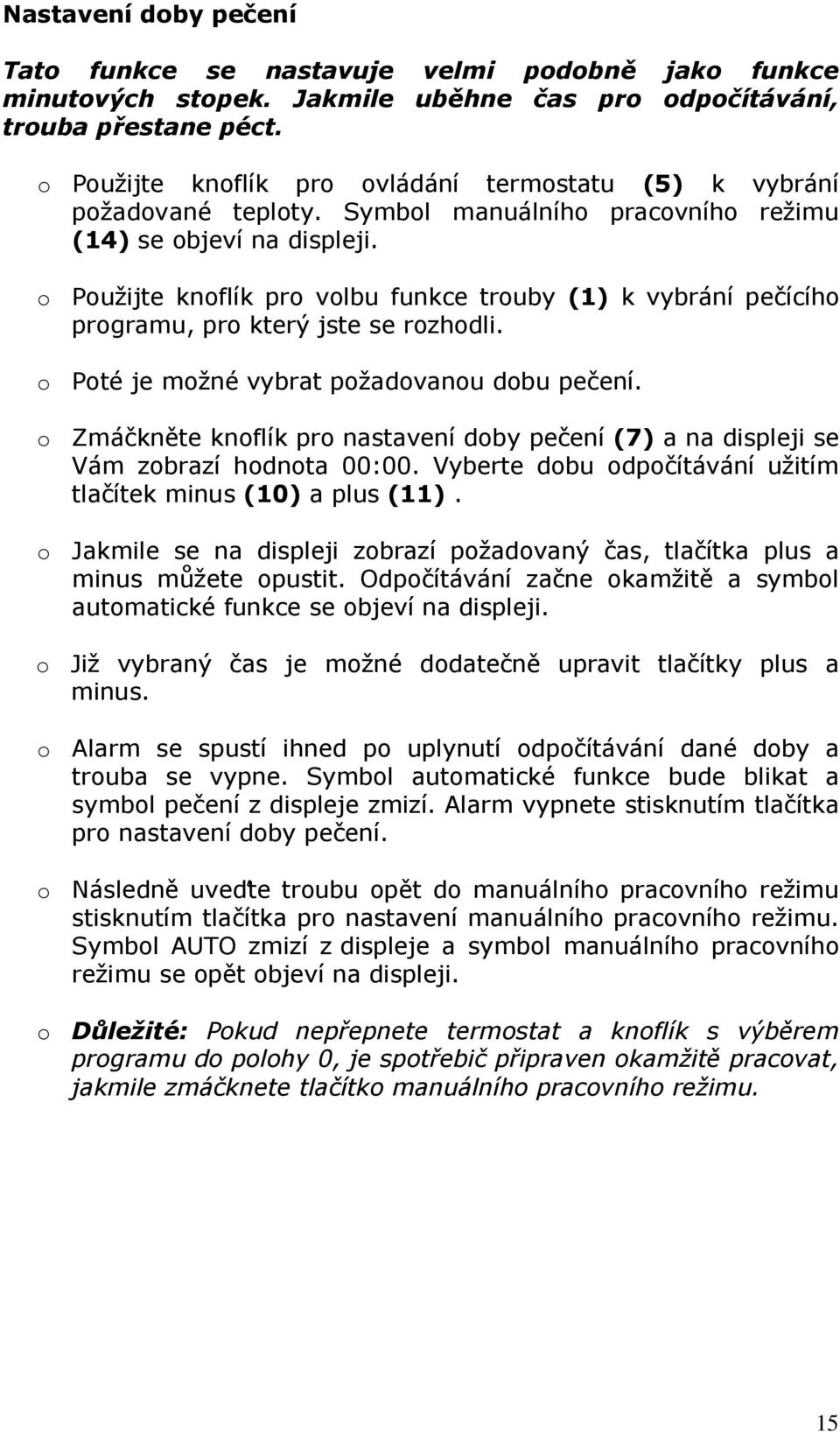 Nastavení doby pečení

Tato funkce se nastavuje velmi podobně jako funkce minutových stopek. Jakmile uběhne čas pro odpočítávání, trouba přestane péct.

o Použijte knoflík pro ovládání termostatu (5) k vybrání požadované teploty. Symbol manuálního pracovního režimu (14) se objeví na displeji.

o Použijte knoflík pro volbu funkce trouby (1) k vybrání pečícího programu, pro který jste se rozhodli.

o Poté je možné vybrat požadovanou dobu pečení.

o Zmáčkněte knoflík pro nastavení doby pečení (7) a na displeji se Vám zobrazí hodnota 00:00. Vyberte dobu odpočítávání užitím tlačítek minus (10) a plus (11).

o Jakmile se na displeji zobrazí požadovaný čas, tlačítka plus a minus můžete opustit. Odpočítávání začne okamžitě a symbol automatické funkce se objeví na displeji.

o Již vybraný čas je možné dodatečně upravit tlačítky plus a minus.

o Alarm se spustí ihned po uplynutí odpočítávání dané doby a trouba se vypne. Symbol automatické funkce bude blikat a symbol pečení z displeje zmizí. Alarm vypnete stisknutím tlačítka pro nastavení doby pečení.

o Následně uveďte troubu opět do manuálního pracovního režimu stisknutím tlačítka pro nastavení manuálního pracovního režimu. Symbol AUTO zmizí z displeje a symbol manuálního pracovního režimu se opět objeví na displeji.

o Důležité: Pokud nepřepnete termostat a knoflík s výběrem programu do polohy 0, je spotřebič připraven okamžitě pracovat, jakmile zmáčknete tlačítko manuálního pracovního režimu.

15